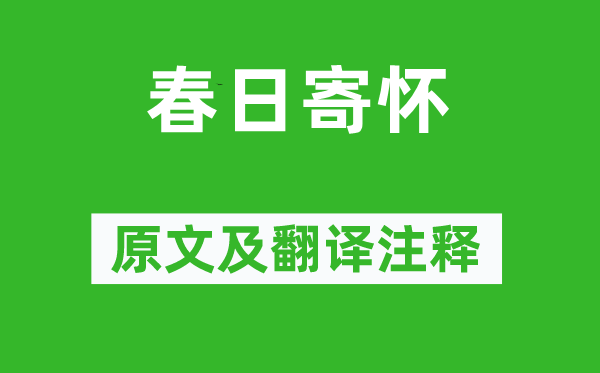 春日寄怀

原文及翻译注释